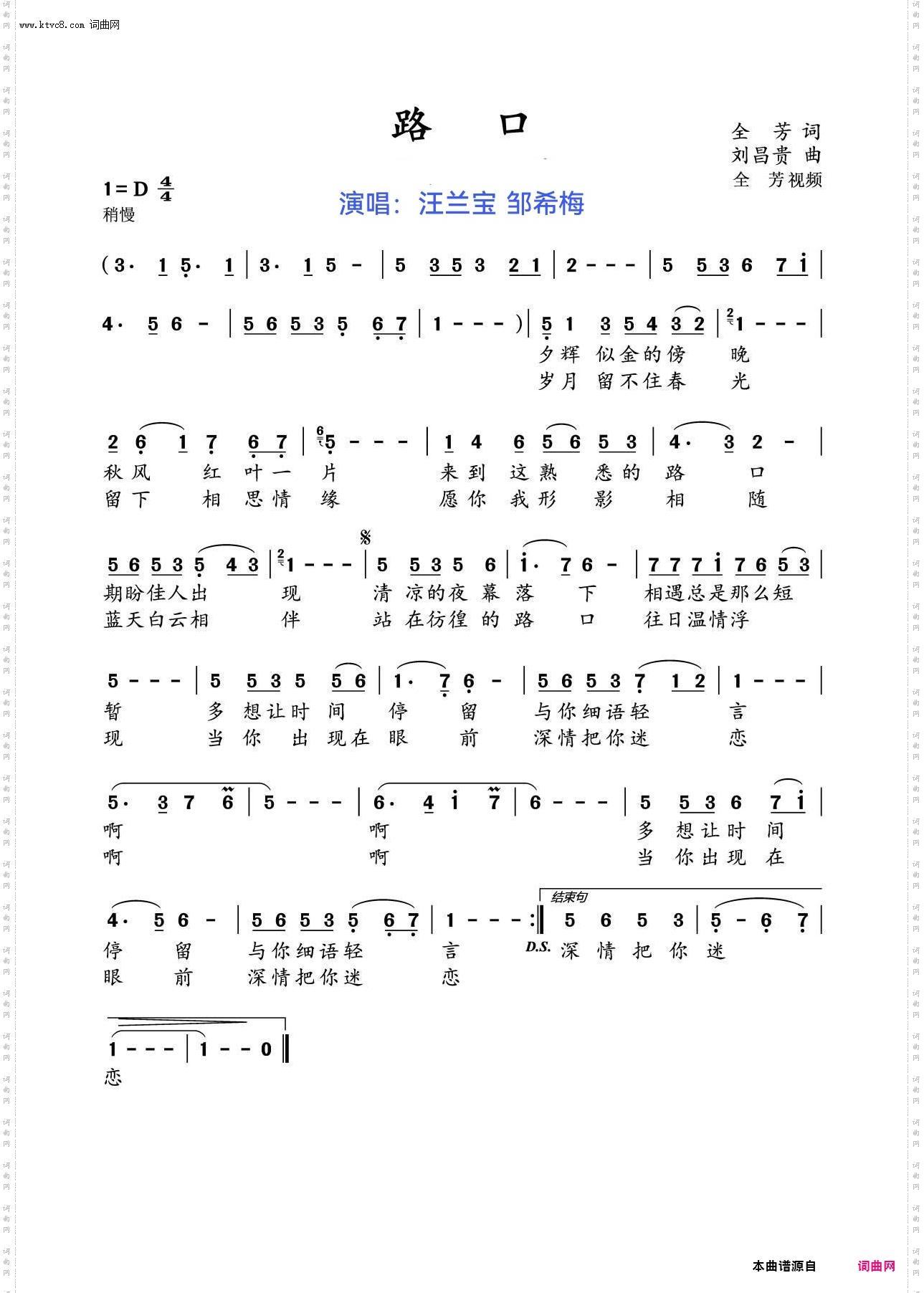 www.ktvc8.com 词曲网

路 口

全 芳 词
刘昌贵 曲
全 芳视频

1=D $\frac{4}{4}$
稍慢

演唱：汪兰宝 邹希梅

(3· 1 5· 1 | 3· 1 5 - | 5 3 5 3 2 1 | 2 - - - | 5 5 3 6 7 i |

4· 5 6 - | 5 6 5 3 5 6 7 | 1 - - - ) | 5 1 3 5 4 3 2 | 1 - - - |
夕辉 似金的傍 晚
岁月 留不住春 光

2 6 1 7 6 7 | 5 - - - | 1 4 6 5 6 5 3 | 4· 3 2 - |
秋风 红 叶一 片 来到 这熟 悉的 路 口
留下 相 思情 缘 愿你 我形 影 相 随

5 6 5 3 5 4 3 | 1 - - - | 5 5 3 5 6 | i· 7 6 - | 7 7 7 i 7 6 5 3 |
期盼佳人出 现 清 凉的夜 幕 落 下 相遇总是那么短
蓝天白云相 伴 站 在彷徨 的 路 口 往日温情浮

5 - - - | 5 5 3 5 5 6 | 1· 7 6 - | 5 6 5 3 7 1 2 | 1 - - - |
暂 多 想让时 间 停 留 与你细语轻 言
现 当 你 出 现在 眼 前 深情把你迷 恋

5· 3 7 6 | 5 - - - | 6· 4 i 7 | 6 - - - | 5 5 3 6 7 i |
啊 啊 多 想让时 间
啊 啊 当 你出现 在

结束句
4· 5 6 - | 5 6 5 3 5 6 7 | 1 - - - :‖ 5 6 5 3 | 5 - 6 7 |
停 留 与你细语轻 言 D.S. 深 情 把 你 迷
眼 前 深情把你迷 恋

1 - - - | 1 - - 0 ‖
恋

本曲谱源自 词曲网